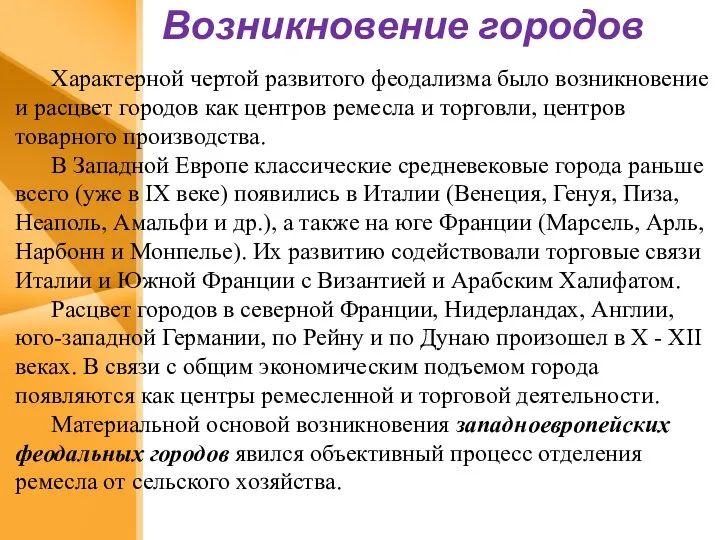 Возникновение городов

Характерной чертой развитого феодализма было возникновение и расцвет городов как центров ремесла и торговли, центров товарного производства.

В Западной Европе классические средневековые города раньше всего (уже в IX веке) появились в Италии (Венеция, Генуя, Пиза, Неаполь, Амальфи и др.), а также на юге Франции (Марсель, Арль, Нарбонн и Монпелье). Их развитию содействовали торговые связи Италии и Южной Франции с Византией и Арабским Халифатом.

Расцвет городов в северной Франции, Нидерландах, Англии, юго-западной Германии, по Рейну и по Дунаю произошел в X - XII веках. В связи с общим экономическим подъемом города появляются как центры ремесленной и торговой деятельности.

Материальной основой возникновения западноевропейских феодальных городов явился объективный процесс отделения ремесла от сельского хозяйства.